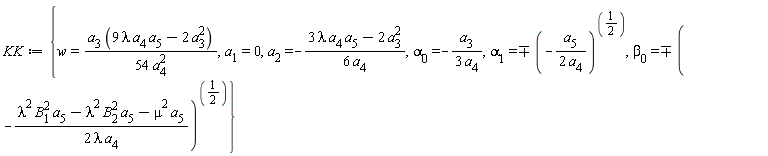 $KK := \left\{ w = \frac{a_3\left(9\lambda a_4 a_5 - 2a_3^2\right)}{54 a_4^2}, a_1 = 0, a_2 = -\frac{3\lambda a_4 a_5 - 2a_3^2}{6a_4}, \alpha_0 = -\frac{a_3}{3a_4}, \alpha_1 = \mp\left(-\frac{a_5}{2a_4}\right)^{\left(\frac{1}{2}\right)}, \beta_0 = \mp\left(-\frac{\lambda^2 B_1^2 a_5 - \lambda^2 B_2^2 a_5 - \mu^2 a_5}{2\lambda a_4}\right)^{\left(\frac{1}{2}\right)} \right\}$